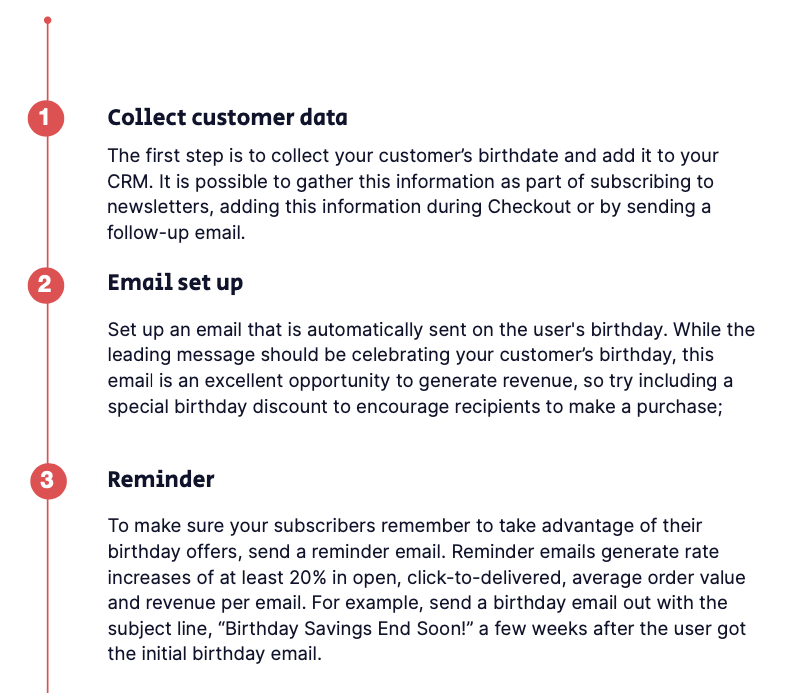 1

Collect customer data

The first step is to collect your customer's birthdate and add it to your CRM. It is possible to gather this information as part of subscribing to newsletters, adding this information during Checkout or by sending a follow-up email.

2

Email set up

Set up an email that is automatically sent on the user's birthday. While the leading message should be celebrating your customer's birthday, this email is an excellent opportunity to generate revenue, so try including a special birthday discount to encourage recipients to make a purchase;

3

Reminder

To make sure your subscribers remember to take advantage of their birthday offers, send a reminder email. Reminder emails generate rate increases of at least 20% in open, click-to-delivered, average order value and revenue per email. For example, send a birthday email out with the subject line, "Birthday Savings End Soon!" a few weeks after the user got the initial birthday email.